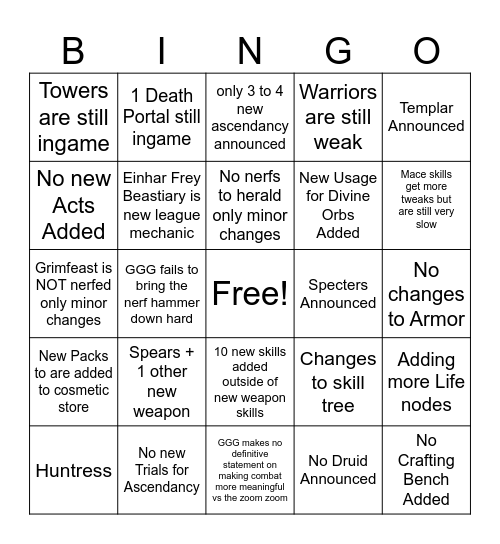 | B | I | N | G | O |
|---|---|---|---|---|
| Towers are still ingame | 1 Death Portal still ingame | only 3 to 4 new ascendancy announced | Warriors are still weak | Templar Announced |
| No new Acts Added | Einhar Frey Beastiary is new league mechanic | No nerfs to herald only minor changes | New Usage for Divine Orbs Added | Mace skills get more tweaks but are still very slow |
| Grimfeast is NOT nerfed only minor changes | GGG fails to bring the nerf hammer down hard | Free! | Specters Announced | No changes to Armor |
| New Packs to are added to cosmetic store | Spears + 1 other new weapon | 10 new skills added outside of new weapon skills | Changes to skill tree | Adding more Life nodes |
| Huntress | No new Trials for Ascendancy | GGG makes no definitive statement on making combat more meaningful vs the zoom zoom | No Druid Announced | No Crafting Bench Added |